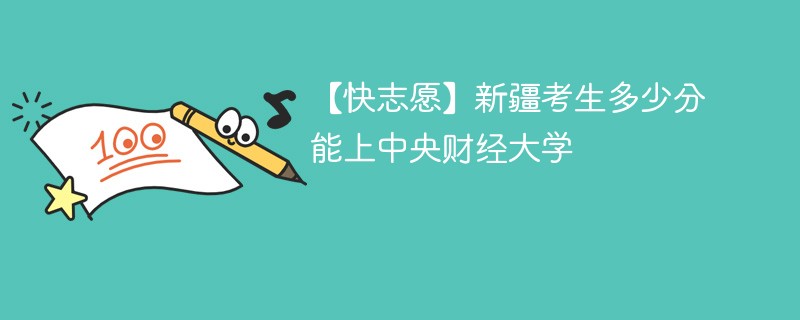 100

【快志愿】新疆考生多少分能上中央财经大学